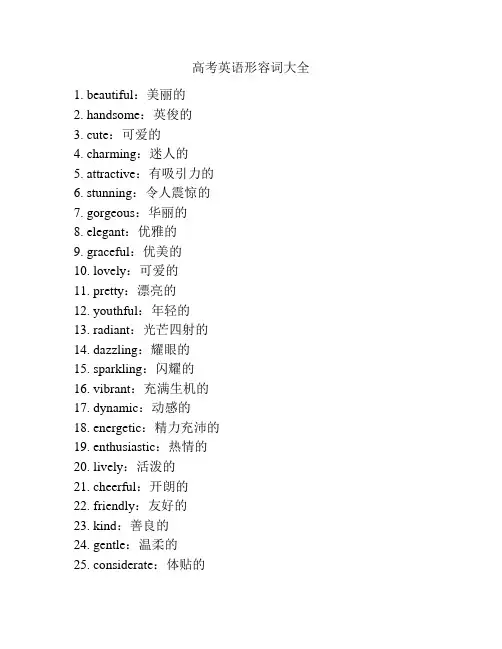 高考英语形容词大全

1. beautiful：美丽的
2. handsome：英俊的
3. cute：可爱的
4. charming：迷人的
5. attractive：有吸引力的
6. stunning：令人震惊的
7. gorgeous：华丽的
8. elegant：优雅的
9. graceful：优美的
10. lovely：可爱的
11. pretty：漂亮的
12. youthful：年轻的
13. radiant：光芒四射的
14. dazzling：耀眼的
15. sparkling：闪耀的
16. vibrant：充满生机的
17. dynamic：动感的
18. energetic：精力充沛的
19. enthusiastic：热情的
20. lively：活泼的
21. cheerful：开朗的
22. friendly：友好的
23. kind：善良的
24. gentle：温柔的
25. considerate：体贴的